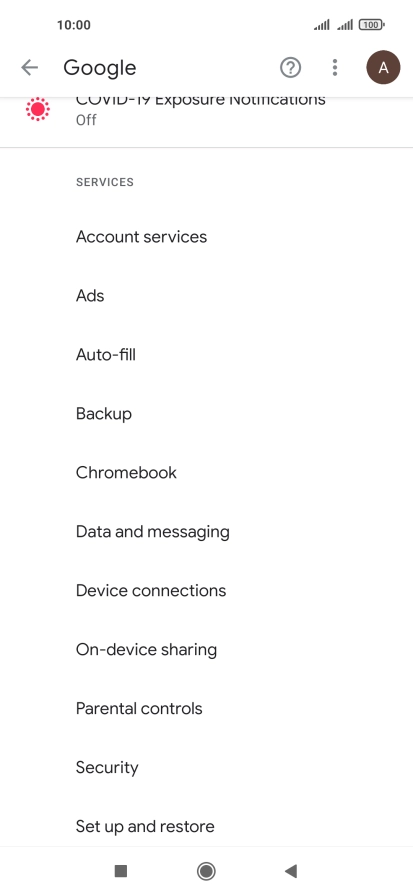 10:00

100

Google

A

COVID-19 Exposure Notifications
Off

SERVICES

Account services

Ads

Auto-fill

Backup

Chromebook

Data and messaging

Device connections

On-device sharing

Parental controls

Security

Set up and restore